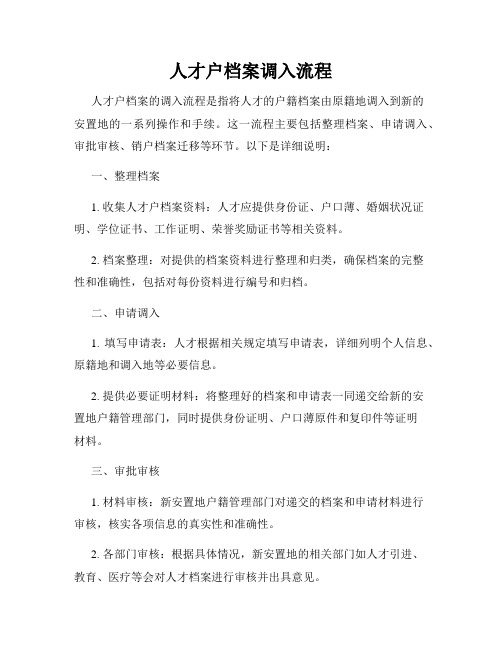 人才户档案调入流程

人才户档案的调入流程是指将人才的户籍档案由原籍地调入到新的安置地的一系列操作和手续。这一流程主要包括整理档案、申请调入、审批审核、销户档案迁移等环节。以下是详细说明：

一、整理档案

1. 收集人才户档案资料：人才应提供身份证、户口薄、婚姻状况证明、学位证书、工作证明、荣誉奖励证书等相关资料。

2. 档案整理：对提供的档案资料进行整理和归类，确保档案的完整性和准确性，包括对每份资料进行编号和归档。

二、申请调入

1. 填写申请表：人才根据相关规定填写申请表，详细列明个人信息、原籍地和调入地等必要信息。

2. 提供必要证明材料：将整理好的档案和申请表一同递交给新的安置地户籍管理部门，同时提供身份证明、户口薄原件和复印件等证明材料。

三、审批审核

1. 材料审核：新安置地户籍管理部门对递交的档案和申请材料进行审核，核实各项信息的真实性和准确性。

2. 各部门审核：根据具体情况，新安置地的相关部门如人才引进、教育、医疗等会对人才档案进行审核并出具意见。